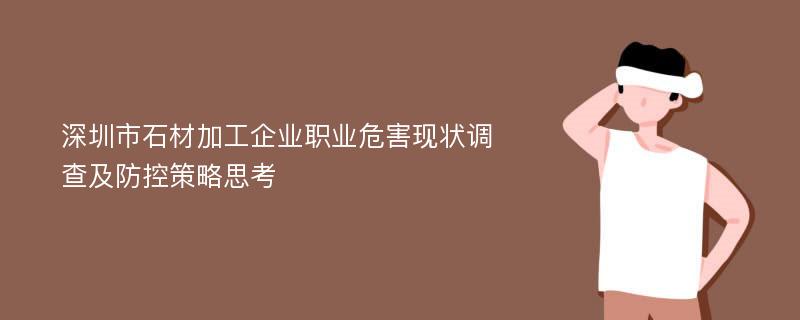 深圳市石材加工企业职业危害现状调查及防控策略思考